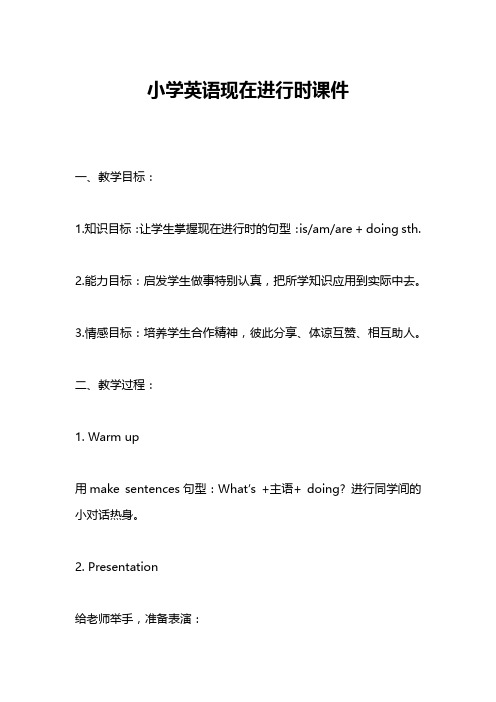 小学英语现在进行时课件

一、教学目标：

1.知识目标：让学生掌握现在进行时的句型：is/am/are + doing sth.

2.能力目标：启发学生做事特别认真，把所学知识应用到实际中去。

3.情感目标：培养学生合作精神，彼此分享、体谅互赞、相互助人。

二、教学过程：

1. Warm up

用 make sentences 句型：What's +主语+ doing? 进行同学间的小对话热身。

2. Presentation

给老师举手，准备表演：